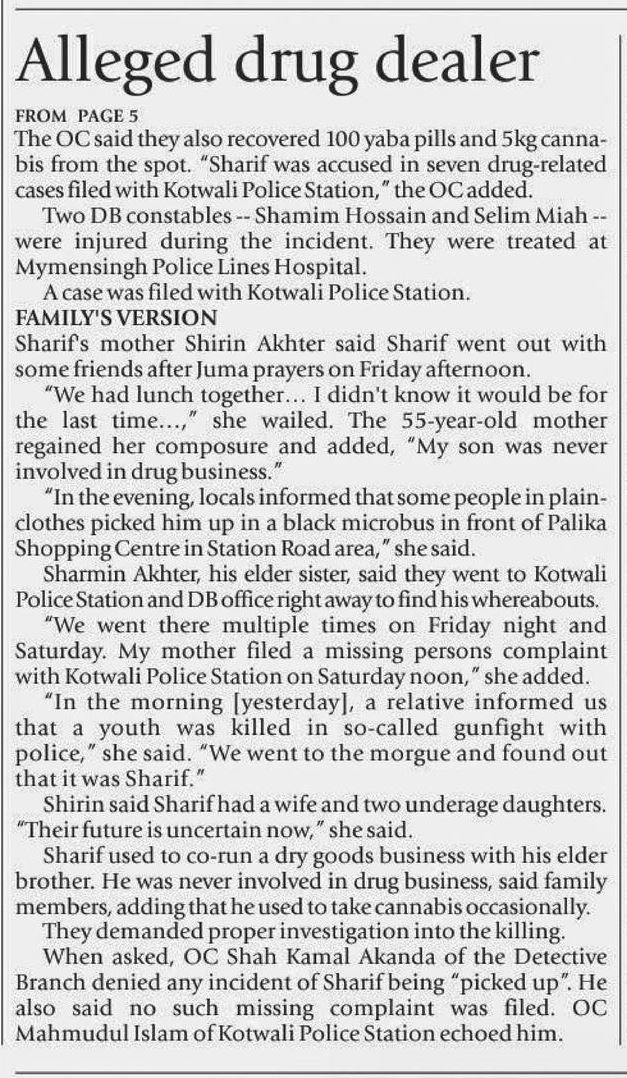 Alleged drug dealer

FROM PAGE 5

The OC said they also recovered 100 yaba pills and 5kg cannabis from the spot. "Sharif was accused in seven drug-related cases filed with Kotwali Police Station," the OC added.

Two DB constables -- Shamim Hossain and Selim Miah -- were injured during the incident. They were treated at Mymensingh Police Lines Hospital.

A case was filed with Kotwali Police Station.

FAMILY'S VERSION

Sharif's mother Shirin Akhter said Sharif went out with some friends after Juma prayers on Friday afternoon.

"We had lunch together... I didn't know it would be for the last time...," she wailed. The 55-year-old mother regained her composure and added, "My son was never involved in drug business."

"In the evening, locals informed that some people in plainclothes picked him up in a black microbus in front of Palika Shopping Centre in Station Road area," she said.

Sharmin Akhter, his elder sister, said they went to Kotwali Police Station and DB office right away to find his whereabouts.

"We went there multiple times on Friday night and Saturday. My mother filed a missing persons complaint with Kotwali Police Station on Saturday noon," she added.

"In the morning [yesterday], a relative informed us that a youth was killed in so-called gunfight with police," she said. "We went to the morgue and found out that it was Sharif."

Shirin said Sharif had a wife and two underage daughters. "Their future is uncertain now," she said.

Sharif used to co-run a dry goods business with his elder brother. He was never involved in drug business, said family members, adding that he used to take cannabis occasionally.

They demanded proper investigation into the killing.

When asked, OC Shah Kamal Akanda of the Detective Branch denied any incident of Sharif being "picked up". He also said no such missing complaint was filed. OC Mahmudul Islam of Kotwali Police Station echoed him.